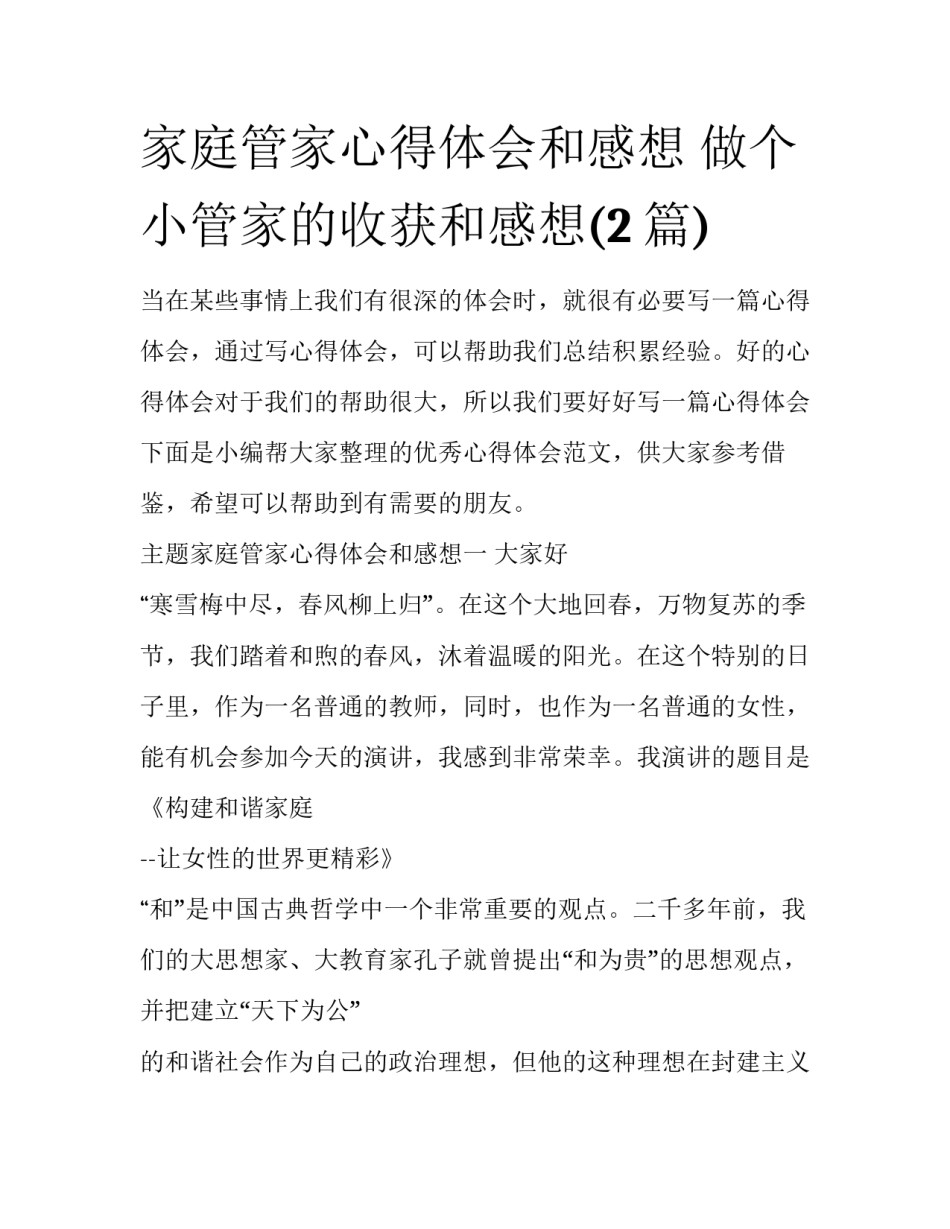 家庭管家心得体会和感想 做个小管家的收获和感想(2 篇)

当在某些事情上我们有很深的体会时，就很有必要写一篇心得体会，通过写心得体会，可以帮助我们总结积累经验。好的心得体会对于我们的帮助很大，所以我们要好好写一篇心得体会下面是小编帮大家整理的优秀心得体会范文，供大家参考借鉴，希望可以帮助到有需要的朋友。

主题家庭管家心得体会和感想一 大家好

“寒雪梅中尽，春风柳上归”。在这个大地回春，万物复苏的季节，我们踏着和煦的春风，沐着温暖的阳光。在这个特别的日子里，作为一名普通的教师，同时，也作为一名普通的女性，能有机会参加今天的演讲，我感到非常荣幸。我演讲的题目是《构建和谐家庭

--让女性的世界更精彩》

“和”是中国古典哲学中一个非常重要的观点。二千多年前，我们的大思想家、大教育家孔子就曾提出“和为贵”的思想观点，并把建立“天下为公”

的和谐社会作为自己的政治理想，但他的这种理想在封建主义